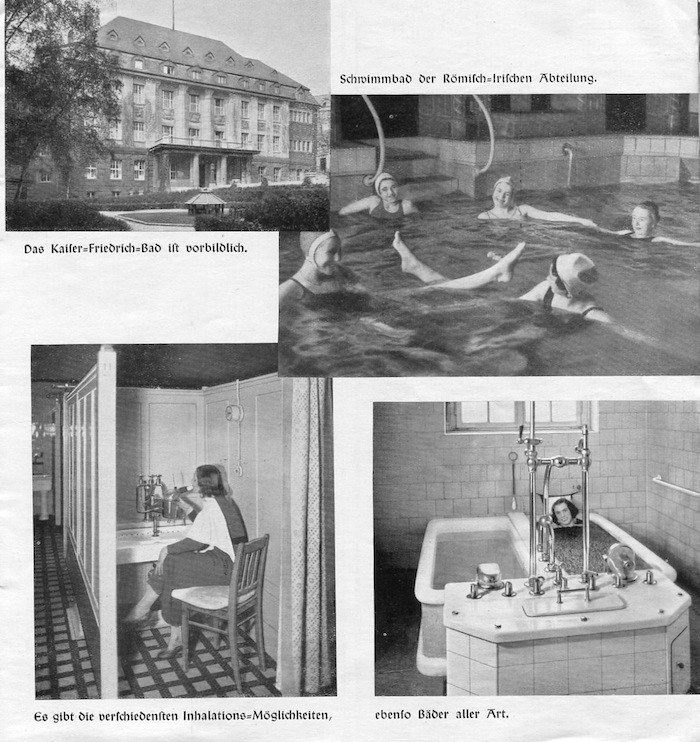 Schwimmbad der Römisch=Irischen Abteilung.

Das Kaiser=Friedrich=Bad ist vorbildlich.

Es gibt die verschiedensten Inhalations=Möglichkeiten,

ebenso Bäder aller Art.